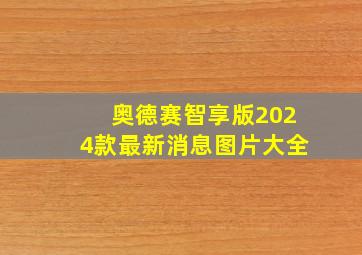 奥德赛智享版2024款最新消息图片大全